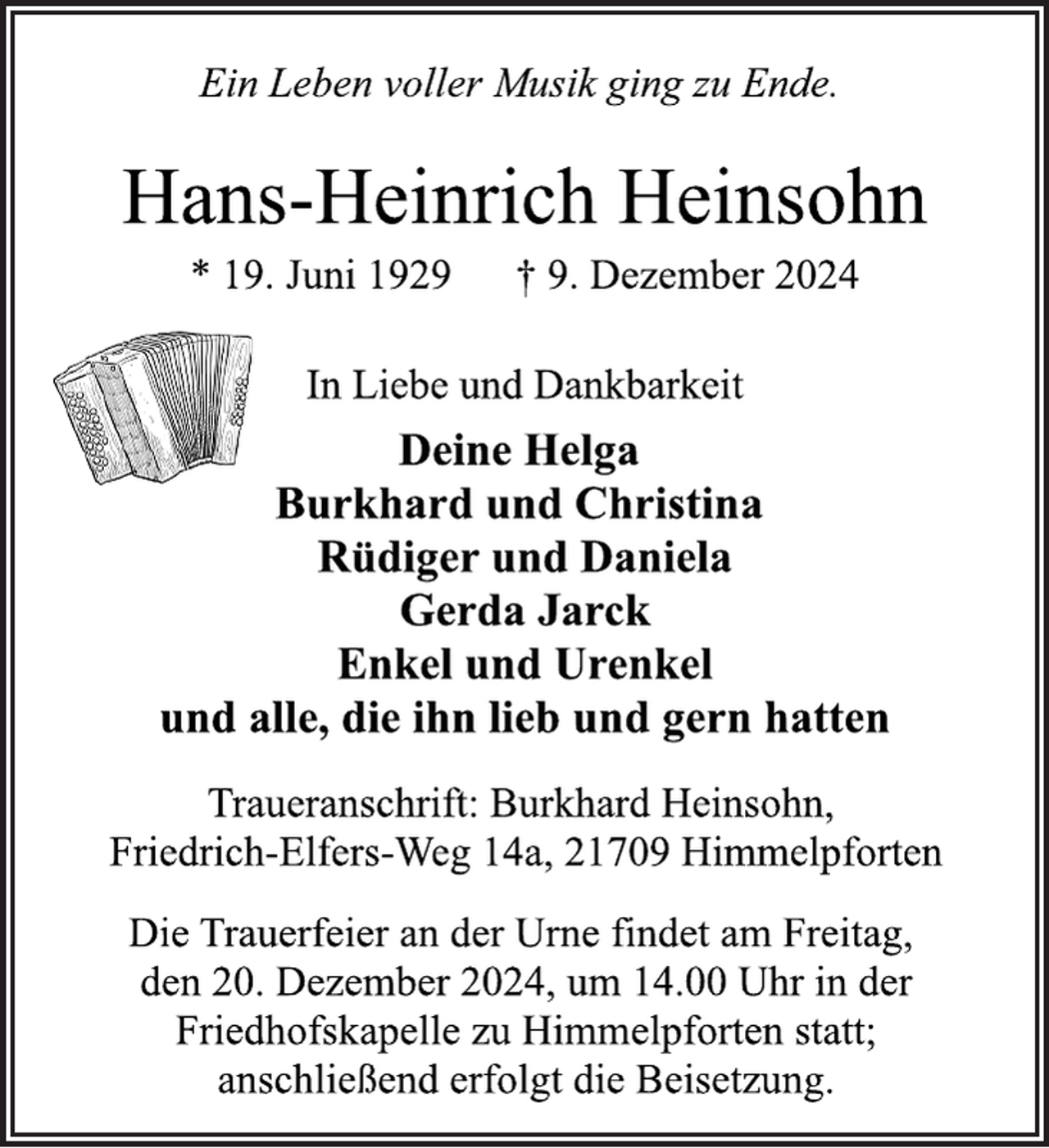 Ein Leben voller Musik ging zu Ende.

Hans-Heinrich Heinsohn

* 19. Juni 1929 † 9. Dezember 2024

In Liebe und Dankbarkeit

Deine Helga
Burkhard und Christina
Rüdiger und Daniela
Gerda Jarck
Enkel und Urenkel
und alle, die ihn lieb und gern hatten

Traueranschrift: Burkhard Heinsohn,
Friedrich-Elfers-Weg 14a, 21709 Himmelpforten

Die Trauerfeier an der Urne findet am Freitag, den 20. Dezember 2024, um 14.00 Uhr in der Friedhofskapelle zu Himmelpforten statt; anschließend erfolgt die Beisetzung.